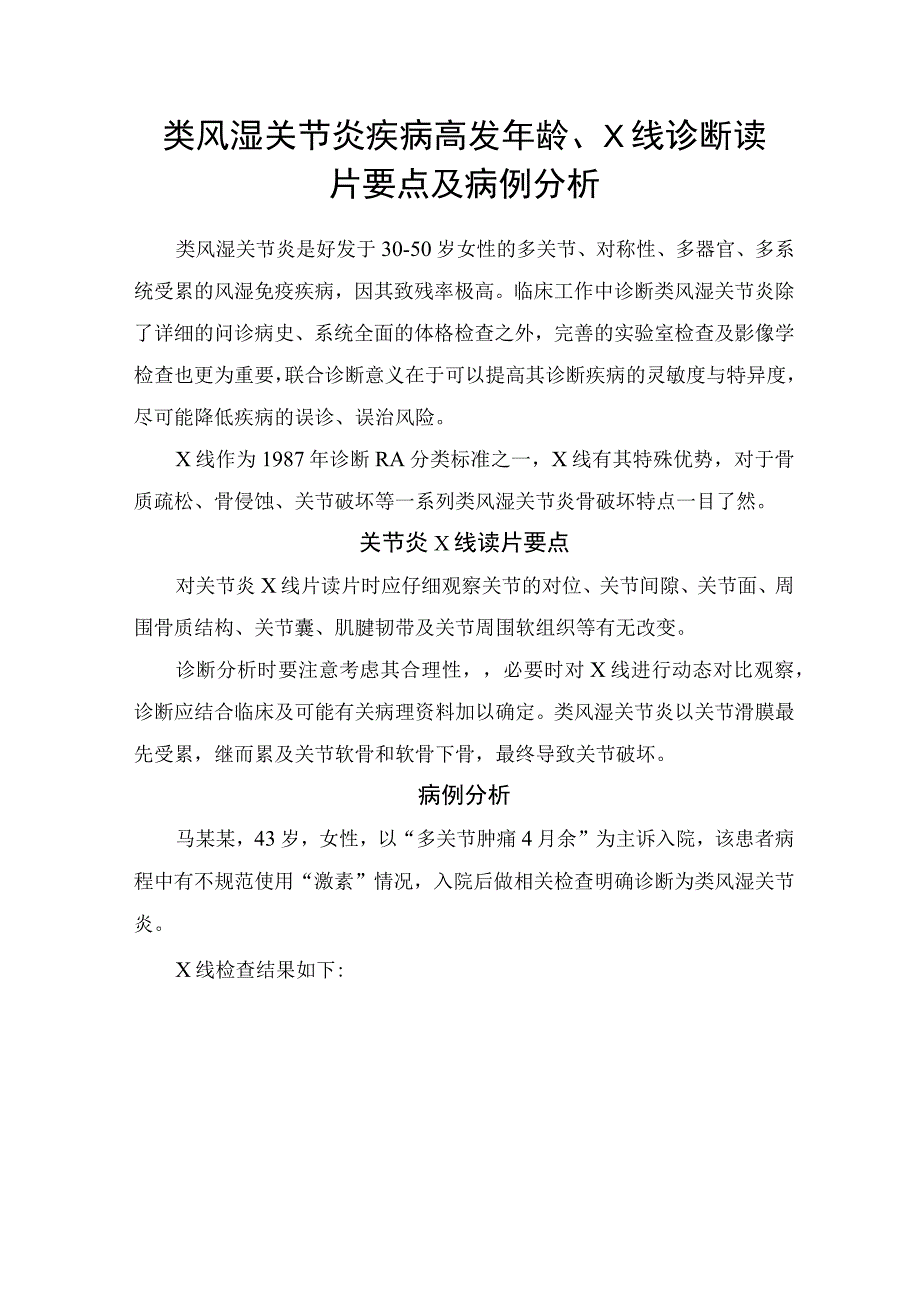 类风湿关节炎疾病高发年龄、X线诊断读片要点及病例分析

类风湿关节炎是好发于30-50岁女性的多关节、对称性、多器官、多系统受累的风湿免疫疾病，因其致残率极高。临床工作中诊断类风湿关节炎除了详细的问诊病史、系统全面的体格检查之外，完善的实验室检查及影像学检查也更为重要，联合诊断意义在于可以提高其诊断疾病的灵敏度与特异度，尽可能降低疾病的误诊、误治风险。

X线作为1987年诊断RA分类标准之一，X线有其特殊优势，对于骨质疏松、骨侵蚀、关节破坏等一系列类风湿关节炎骨破坏特点一目了然。

关节炎X线读片要点

对关节炎X线片读片时应仔细观察关节的对位、关节间隙、关节面、周围骨质结构、关节囊、肌腱韧带及关节周围软组织等有无改变。

诊断分析时要注意考虑其合理性，，必要时对X线进行动态对比观察，诊断应结合临床及可能有关病理资料加以确定。类风湿关节炎以关节滑膜最先受累，继而累及关节软骨和软骨下骨，最终导致关节破坏。

病例分析

马某某，43岁，女性，以“多关节肿痛4月余”为主诉入院，该患者病程中有不规范使用“激素”情况，入院后做相关检查明确诊断为类风湿关节炎。

X线检查结果如下: